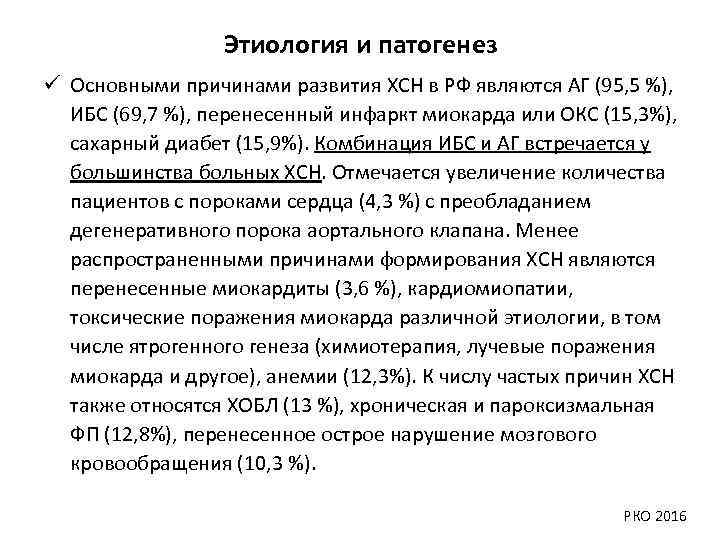 Этиология и патогенез

✓ Основными причинами развития ХСН в РФ являются АГ (95,5 %), ИБС (69,7 %), перенесенный инфаркт миокарда или ОКС (15,3%), сахарный диабет (15,9%). Комбинация ИБС и АГ встречается у большинства больных ХСН. Отмечается увеличение количества пациентов с пороками сердца (4,3 %) с преобладанием дегенеративного порока аортального клапана. Менее распространенными причинами формирования ХСН являются перенесенные миокардиты (3,6 %), кардиомиопатии, токсические поражения миокарда различной этиологии, в том числе ятрогенного генеза (химиотерапия, лучевые поражения миокарда и другое), анемии (12,3%). К числу частых причин ХСН также относятся ХОБЛ (13 %), хроническая и пароксизмальная ФП (12,8%), перенесенное острое нарушение мозгового кровообращения (10,3 %).

РКО 2016